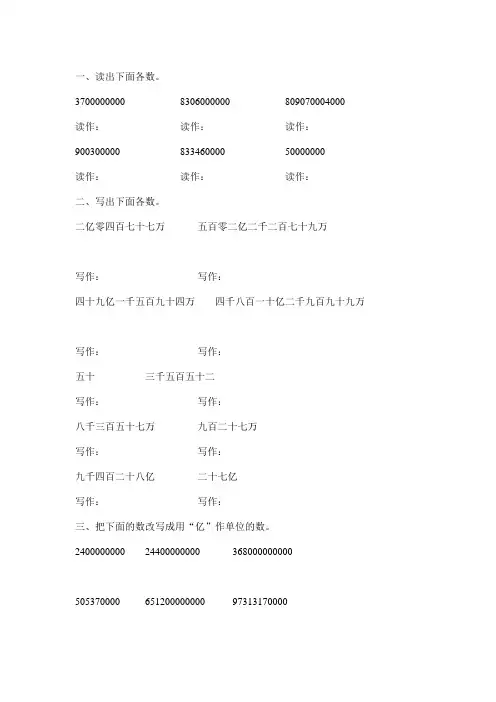 一、读出下面各数。

3700000000　　8306000000　　809070004000

读作：　　读作：　　读作：

900300000　　833460000　　50000000

读作：　　读作：　　读作：

二、写出下面各数。

二亿零四百七十七万　　五百零二亿二千二百七十九万

写作：　　写作：

四十九亿一千五百九十四万　　四千八百一十亿二千九百九十九万

写作：　　写作：

五十　　三千五百五十二

写作：　　写作：

八千三百五十七万　　九百二十七万

写作：　　写作：

九千四百二十八亿　　二十七亿

写作：　　写作：

三、把下面的数改写成用“亿”作单位的数。

2400000000　　24400000000　　368000000000

505370000　　651200000000　　97313170000